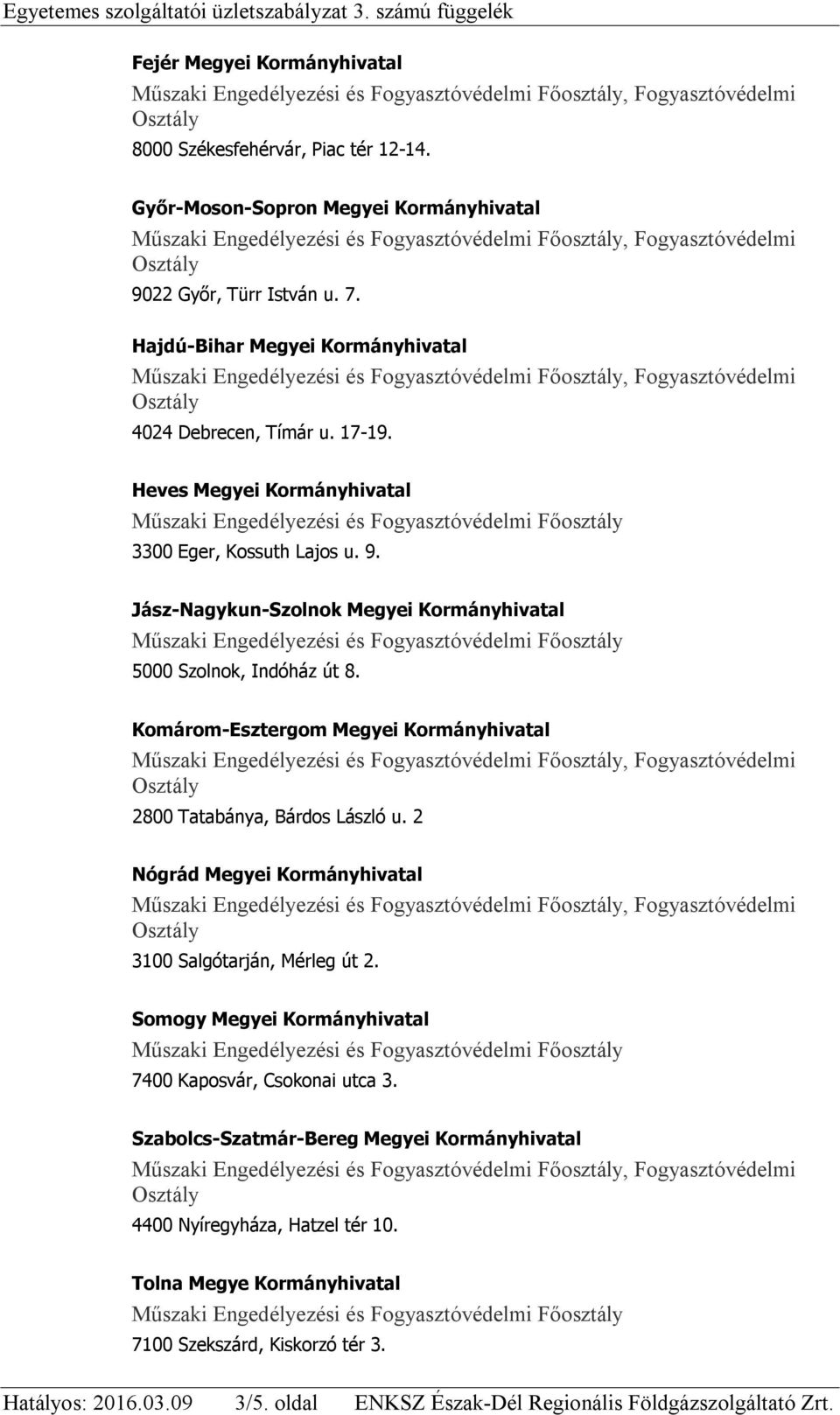 Egyetemes szolgáltatói üzletszabályzat 3. számú függelék

Fejér Megyei Kormányhivatal
Műszaki Engedélyezési és Fogyasztóvédelmi Főosztály, Fogyasztóvédelmi Osztály
8000 Székesfehérvár, Piac tér 12-14.

Győr-Moson-Sopron Megyei Kormányhivatal
Műszaki Engedélyezési és Fogyasztóvédelmi Főosztály, Fogyasztóvédelmi Osztály
9022 Győr, Türr István u. 7.

Hajdú-Bihar Megyei Kormányhivatal
Műszaki Engedélyezési és Fogyasztóvédelmi Főosztály, Fogyasztóvédelmi Osztály
4024 Debrecen, Tímár u. 17-19.

Heves Megyei Kormányhivatal
Műszaki Engedélyezési és Fogyasztóvédelmi Főosztály
3300 Eger, Kossuth Lajos u. 9.

Jász-Nagykun-Szolnok Megyei Kormányhivatal
Műszaki Engedélyezési és Fogyasztóvédelmi Főosztály
5000 Szolnok, Indóház út 8.

Komárom-Esztergom Megyei Kormányhivatal
Műszaki Engedélyezési és Fogyasztóvédelmi Főosztály, Fogyasztóvédelmi Osztály
2800 Tatabánya, Bárdos László u. 2

Nógrád Megyei Kormányhivatal
Műszaki Engedélyezési és Fogyasztóvédelmi Főosztály, Fogyasztóvédelmi Osztály
3100 Salgótarján, Mérleg út 2.

Somogy Megyei Kormányhivatal
Műszaki Engedélyezési és Fogyasztóvédelmi Főosztály
7400 Kaposvár, Csokonai utca 3.

Szabolcs-Szatmár-Bereg Megyei Kormányhivatal
Műszaki Engedélyezési és Fogyasztóvédelmi Főosztály, Fogyasztóvédelmi Osztály
4400 Nyíregyháza, Hatzel tér 10.

Tolna Megye Kormányhivatal
Műszaki Engedélyezési és Fogyasztóvédelmi Főosztály
7100 Szekszárd, Kiskorzó tér 3.

Hatályos: 2016.03.09 3/5. oldal ENKSZ Észak-Dél Regionális Földgázszolgáltató Zrt.